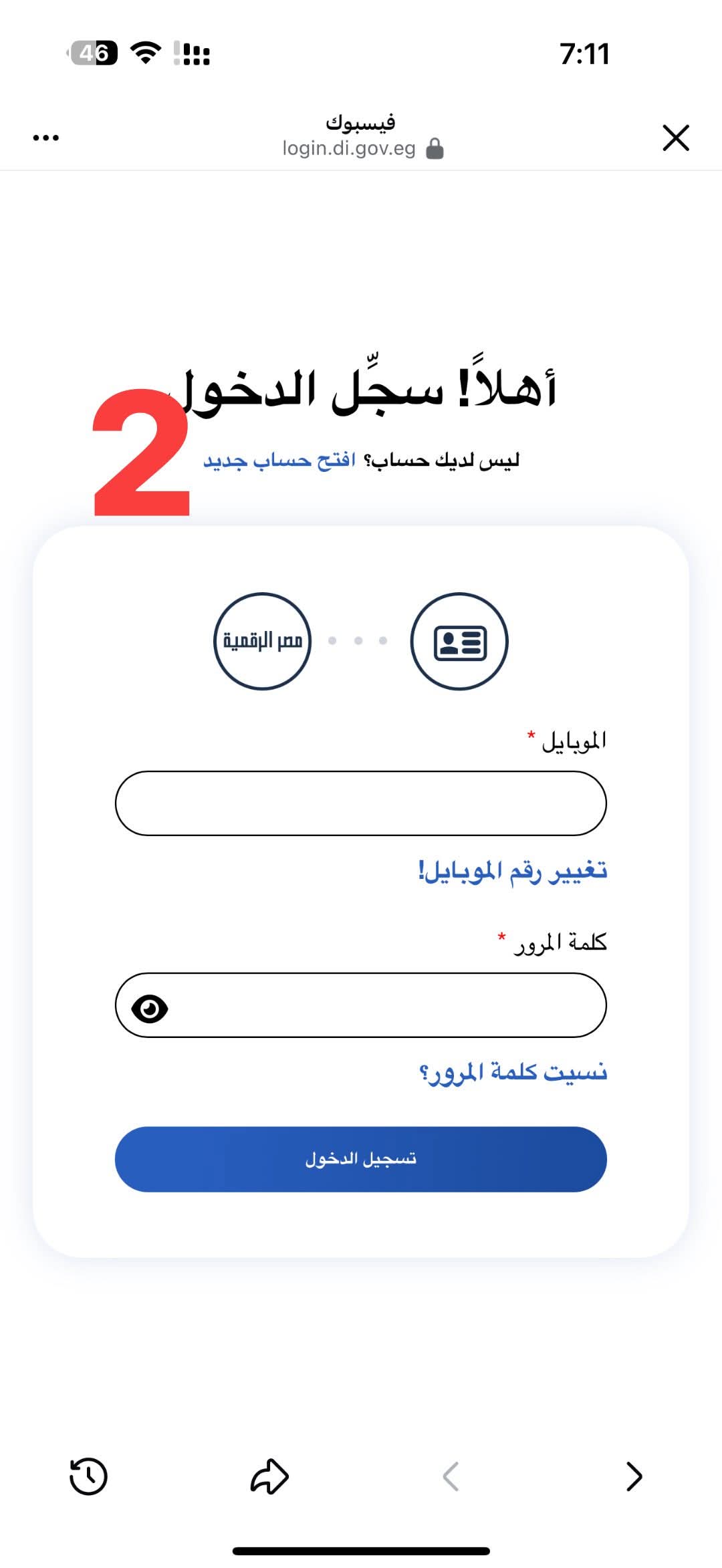 7:11
46

فيسبوك
login.di.gov.eg

أهلاً! سجِّل الدخول
2
ليس لديك حساب؟ افتح حساب جديد

مصر الرقمية

الموبايل *

تغيير رقم الموبايل!

كلمة المرور *

نسيت كلمة المرور؟

تسجيل الدخول